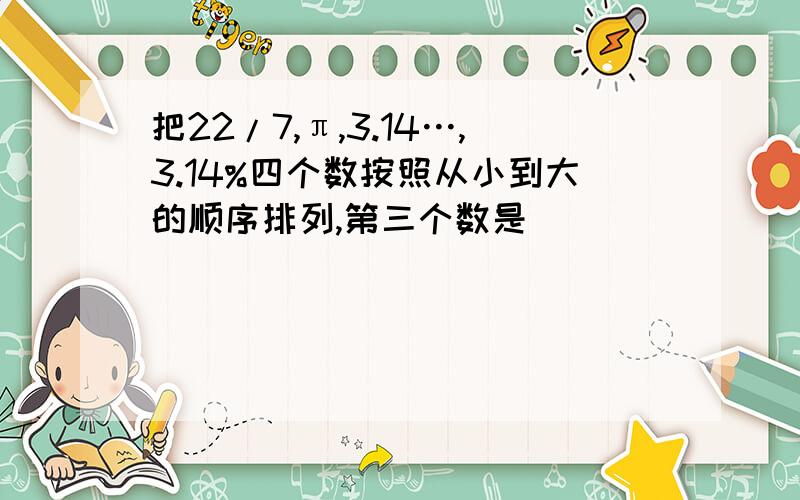 tiger

把22/7,π,3.14…,3.14%四个数按照从小到大的顺序排列,第三个数是